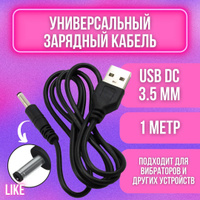 УНИВЕРСАЛЬНЫЙ ЗАРЯДНЫЙ КАБЕЛЬ

USB DC 3.5 ММ

1 МЕТР

ПОДХОДИТ ДЛЯ ВИБРАТОРОВ И ДРУГИХ УСТРОЙСТВ

LIKE